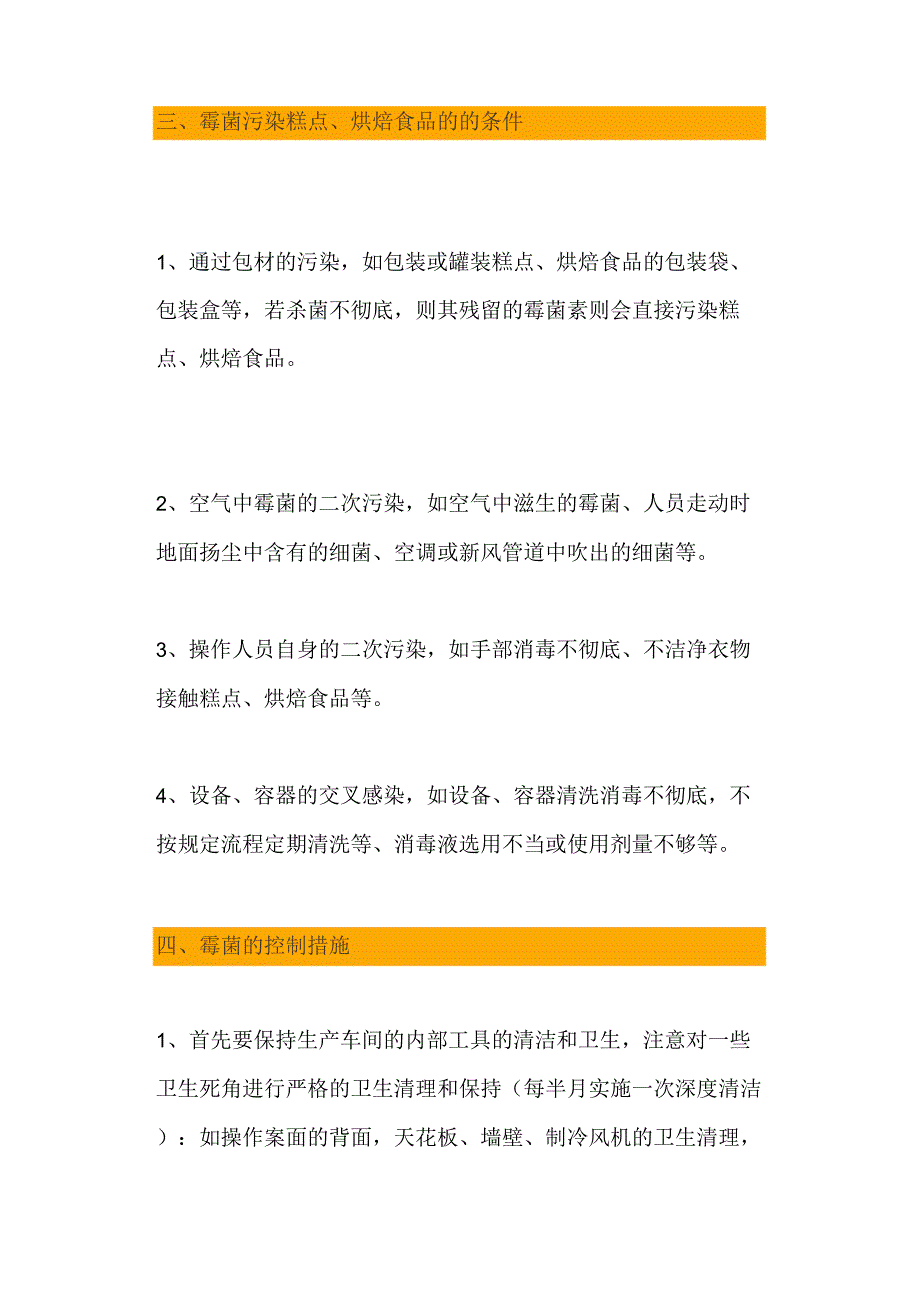 三、霉菌污染糕点、烘焙食品的的条件

1、通过包材的污染，如包装或罐装糕点、烘焙食品的包装袋、包装盒等，若杀菌不彻底，则其残留的霉菌素则会直接污染糕点、烘焙食品。

2、空气中霉菌的二次污染，如空气中滋生的霉菌、人员走动时地面扬尘中含有的细菌、空调或新风管道中吹出的细菌等。

3、操作人员自身的二次污染，如手部消毒不彻底、不洁净衣物接触糕点、烘焙食品等。

4、设备、容器的交叉感染，如设备、容器清洗消毒不彻底，不按规定流程定期清洗等、消毒液选用不当或使用剂量不够等。

四、霉菌的控制措施

1、首先要保持生产车间的内部工具的清洁和卫生，注意对一些卫生死角进行严格的卫生清理和保持（每半月实施一次深度清洁）：如操作案面的背面，天花板、墙壁、制冷风机的卫生清理，